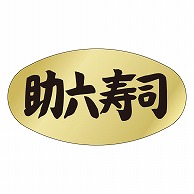 助六寿司